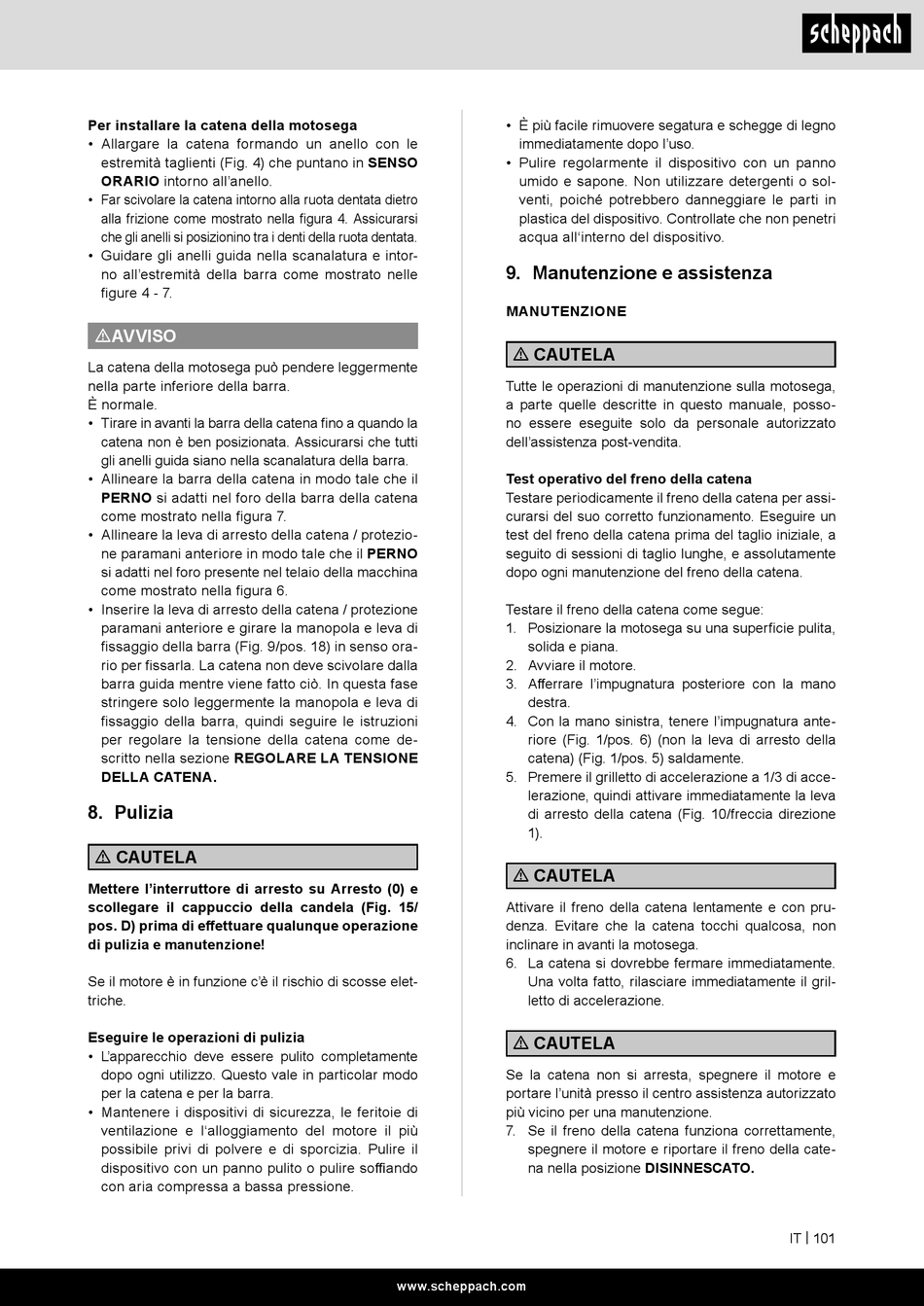 scheppach

Per installare la catena della motosega
• Allargare la catena formando un anello con le estremità taglienti (Fig. 4) che puntano in SENSO ORARIO intorno all'anello.
• Far scivolare la catena intorno alla ruota dentata dietro alla frizione come mostrato nella figura 4. Assicurarsi che gli anelli si posizionino tra i denti della ruota dentata.
• Guidare gli anelli guida nella scanalatura e intorno all'estremità della barra come mostrato nelle figure 4 - 7.

⚠AVVISO

La catena della motosega può pendere leggermente nella parte inferiore della barra.
È normale.
• Tirare in avanti la barra della catena fino a quando la catena non è ben posizionata. Assicurarsi che tutti gli anelli guida siano nella scanalatura della barra.
• Allineare la barra della catena in modo tale che il PERNO si adatti nel foro della barra della catena come mostrato nella figura 7.
• Allineare la leva di arresto della catena / protezione paramani anteriore in modo tale che il PERNO si adatti nel foro presente nel telaio della macchina come mostrato nella figura 6.
• Inserire la leva di arresto della catena / protezione paramani anteriore e girare la manopola e leva di fissaggio della barra (Fig. 9/pos. 18) in senso orario per fissarla. La catena non deve scivolare dalla barra guida mentre viene fatto ciò. In questa fase stringere solo leggermente la manopola e leva di fissaggio della barra, quindi seguire le istruzioni per regolare la tensione della catena come descritto nella sezione REGOLARE LA TENSIONE DELLA CATENA.

8. Pulizia

⚠ CAUTELA

Mettere l'interruttore di arresto su Arresto (0) e scollegare il cappuccio della candela (Fig. 15/ pos. D) prima di effettuare qualunque operazione di pulizia e manutenzione!

Se il motore è in funzione c'è il rischio di scosse elettriche.

Eseguire le operazioni di pulizia
• L'apparecchio deve essere pulito completamente dopo ogni utilizzo. Questo vale in particolar modo per la catena e per la barra.
• Mantenere i dispositivi di sicurezza, le feritoie di ventilazione e l'alloggiamento del motore il più possibile privi di polvere e di sporcizia. Pulire il dispositivo con un panno pulito o pulire soffiando con aria compressa a bassa pressione.
• È più facile rimuovere segatura e schegge di legno immediatamente dopo l'uso.
• Pulire regolarmente il dispositivo con un panno umido e sapone. Non utilizzare detergenti o solventi, poiché potrebbero danneggiare le parti in plastica del dispositivo. Controllate che non penetri acqua all'interno del dispositivo.

9. Manutenzione e assistenza

MANUTENZIONE

⚠ CAUTELA

Tutte le operazioni di manutenzione sulla motosega, a parte quelle descritte in questo manuale, possono essere eseguite solo da personale autorizzato dell'assistenza post-vendita.

Test operativo del freno della catena
Testare periodicamente il freno della catena per assicurarsi del suo corretto funzionamento. Eseguire un test del freno della catena prima del taglio iniziale, a seguito di sessioni di taglio lunghe, e assolutamente dopo ogni manutenzione del freno della catena.

Testare il freno della catena come segue:
1. Posizionare la motosega su una superficie pulita, solida e piana.
2. Avviare il motore.
3. Afferrare l'impugnatura posteriore con la mano destra.
4. Con la mano sinistra, tenere l'impugnatura anteriore (Fig. 1/pos. 6) (non la leva di arresto della catena) (Fig. 1/pos. 5) saldamente.
5. Premere il grilletto di accelerazione a 1/3 di accelerazione, quindi attivare immediatamente la leva di arresto della catena (Fig. 10/freccia direzione 1).

⚠ CAUTELA

Attivare il freno della catena lentamente e con prudenza. Evitare che la catena tocchi qualcosa, non inclinare in avanti la motosega.
6. La catena si dovrebbe fermare immediatamente. Una volta fatto, rilasciare immediatamente il grilletto di accelerazione.

⚠ CAUTELA

Se la catena non si arresta, spegnere il motore e portare l'unità presso il centro assistenza autorizzato più vicino per una manutenzione.
7. Se il freno della catena funziona correttamente, spegnere il motore e riportare il freno della catena nella posizione DISINNESCATO.

IT | 101

www.scheppach.com